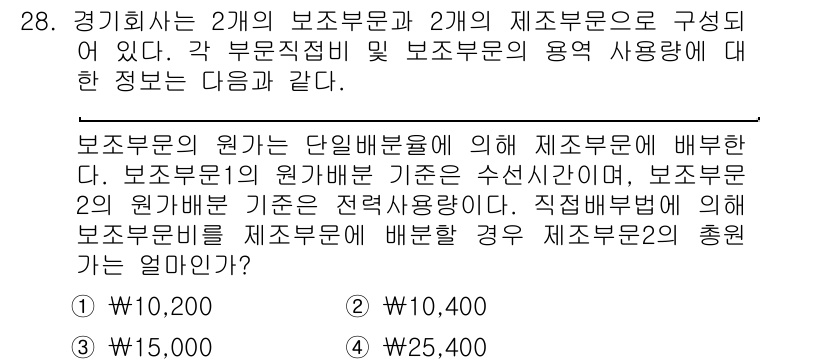 28. 경기회사는 2개의 보조부문과 2개의 제조부문으로 구성되어 있다. 각 부문직접비 및 보조부문의 용역 사용량에 대한 정보는 다음과 같다.

보조부문의 원가는 단일배분율에 의해 제조부문에 배부한다. 보조부문1의 원가배분 기준은 수선시간이며, 보조부문2의 원가배분 기준은 전력사용량이다. 직접배부법에 의해 보조부문비를 제조부문에 배분할 경우 제조부문2의 총원가는 얼마인가?

① ₩10,200
② ₩10,400
③ ₩15,000
④ ₩25,400